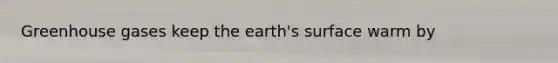 Greenhouse gases keep the earth's surface warm by